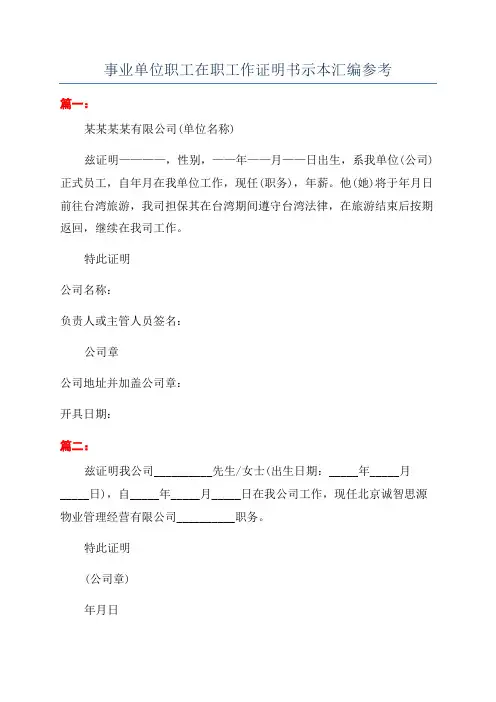 事业单位职工在职工作证明书示本汇编参考

篇一：

某某某某有限公司(单位名称)

兹证明————，性别，——年——月——日出生，系我单位(公司)正式员工，自年月在我单位工作，现任(职务)，年薪。他(她)将于年月日前往台湾旅游，我司担保其在台湾期间遵守台湾法律，在旅游结束后按期返回，继续在我司工作。

特此证明

公司名称：

负责人或主管人员签名：

公司章

公司地址并加盖公司章：

开具日期：

篇二：

兹证明我公司__________先生/女士(出生日期：_____年_____月_____日)，自_____年_____月_____日在我公司工作，现任北京诚智思源物业管理经营有限公司__________职务。

特此证明

(公司章)

年月日